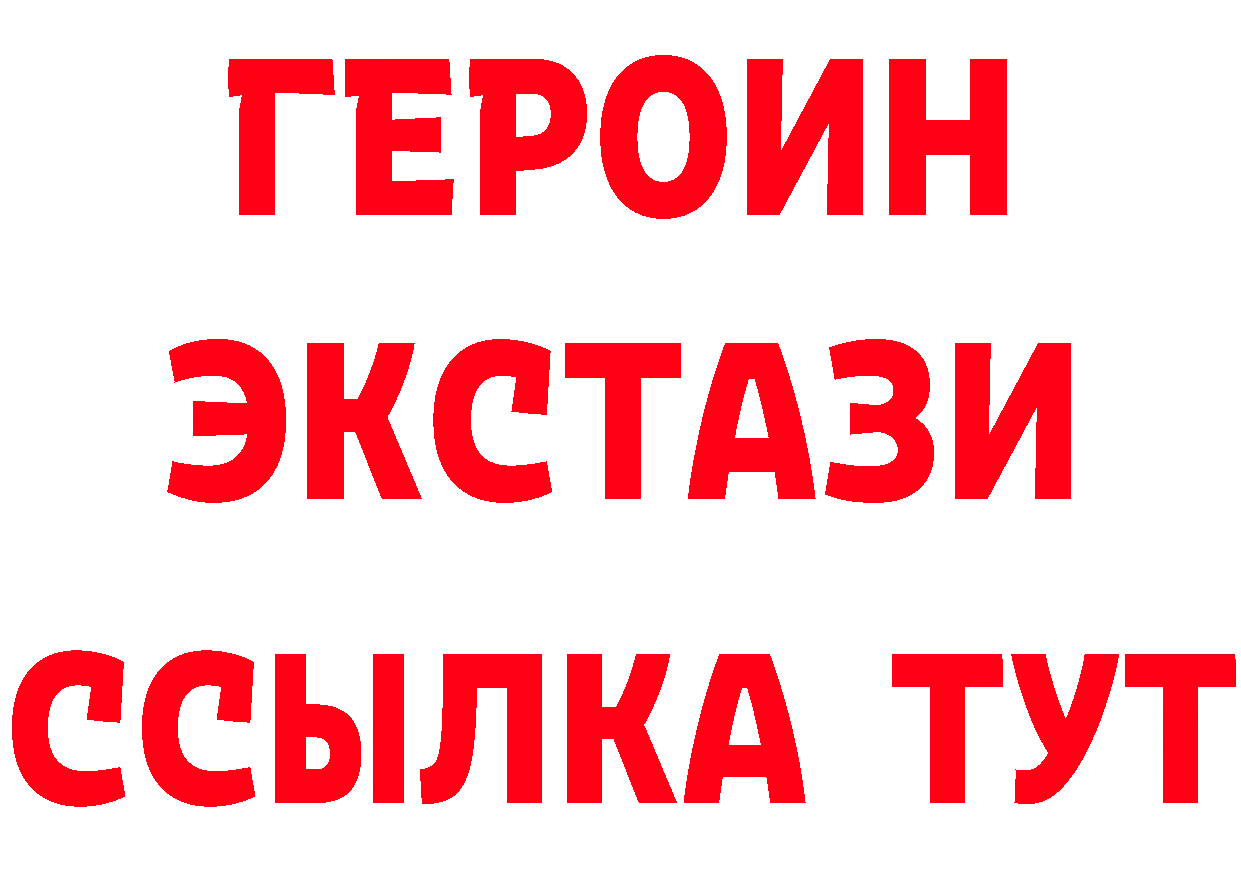 ГЕРОИН
ЭКСТАЗИ
ССЫЛКА ТУТ